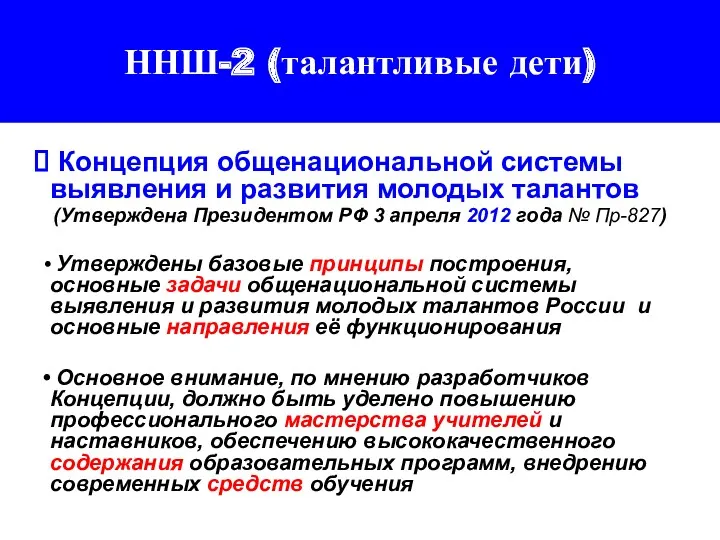 ННШ-2 (талантливые дети)

 Концепция общенациональной системы выявления и развития молодых талантов (Утверждена Президентом РФ 3 апреля 2012 года № Пр-827)

• Утверждены базовые принципы построения, основные задачи общенациональной системы выявления и развития молодых талантов России и основные направления её функционирования

• Основное внимание, по мнению разработчиков Концепции, должно быть уделено повышению профессионального мастерства учителей и наставников, обеспечению высококачественного содержания образовательных программ, внедрению современных средств обучения